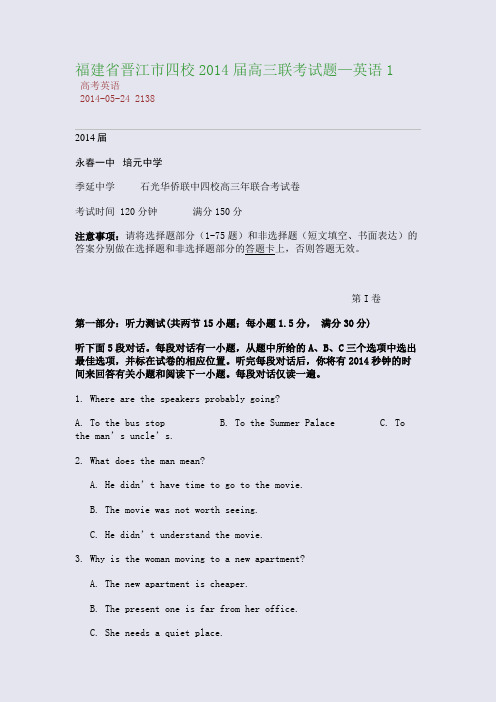 福建省晋江市四校 2014 届高三联考试题—英语 1
高考英语
2014-05-24 2138

2014 届

永春一中 培元中学

季延中学 石光华侨联中四校高三年联合考试卷

考试时间 120 分钟 满分 150 分

注意事项：请将选择题部分（1-75 题）和非选择题（短文填空、书面表达）的答案分别做在选择题和非选择题部分的答题卡上，否则答题无效。

第 I 卷

第一部分：听力测试(共两节 15 小题；每小题 1.5 分， 满分 30 分)

听下面 5 段对话。每段对话有一小题，从题中所给的 A、B、C 三个选项中选出最佳选项，并标在试卷的相应位置。听完每段对话后，你将有 2014 秒钟的时间来回答有关小题和阅读下一小题。每段对话仅读一遍。

1. Where are the speakers probably going?

A. To the bus stop B. To the Summer Palace C. To the man' s uncle' s.

2. What does the man mean?

A. He didn' t have time to go to the movie.

B. The movie was not worth seeing.

C. He didn' t understand the movie.

3. Why is the woman moving to a new apartment?

A. The new apartment is cheaper.

B. The present one is far from her office.

C. She needs a quiet place.